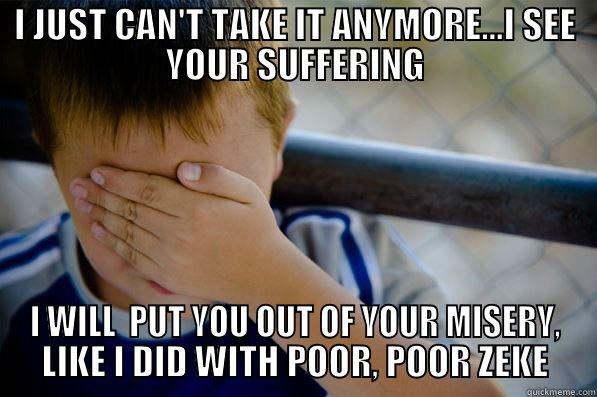 I JUST CAN'T TAKE IT ANYMORE...I SEE YOUR SUFFERING

I WILL PUT YOU OUT OF YOUR MISERY, LIKE I DID WITH POOR, POOR ZEKE

quickmeme.com